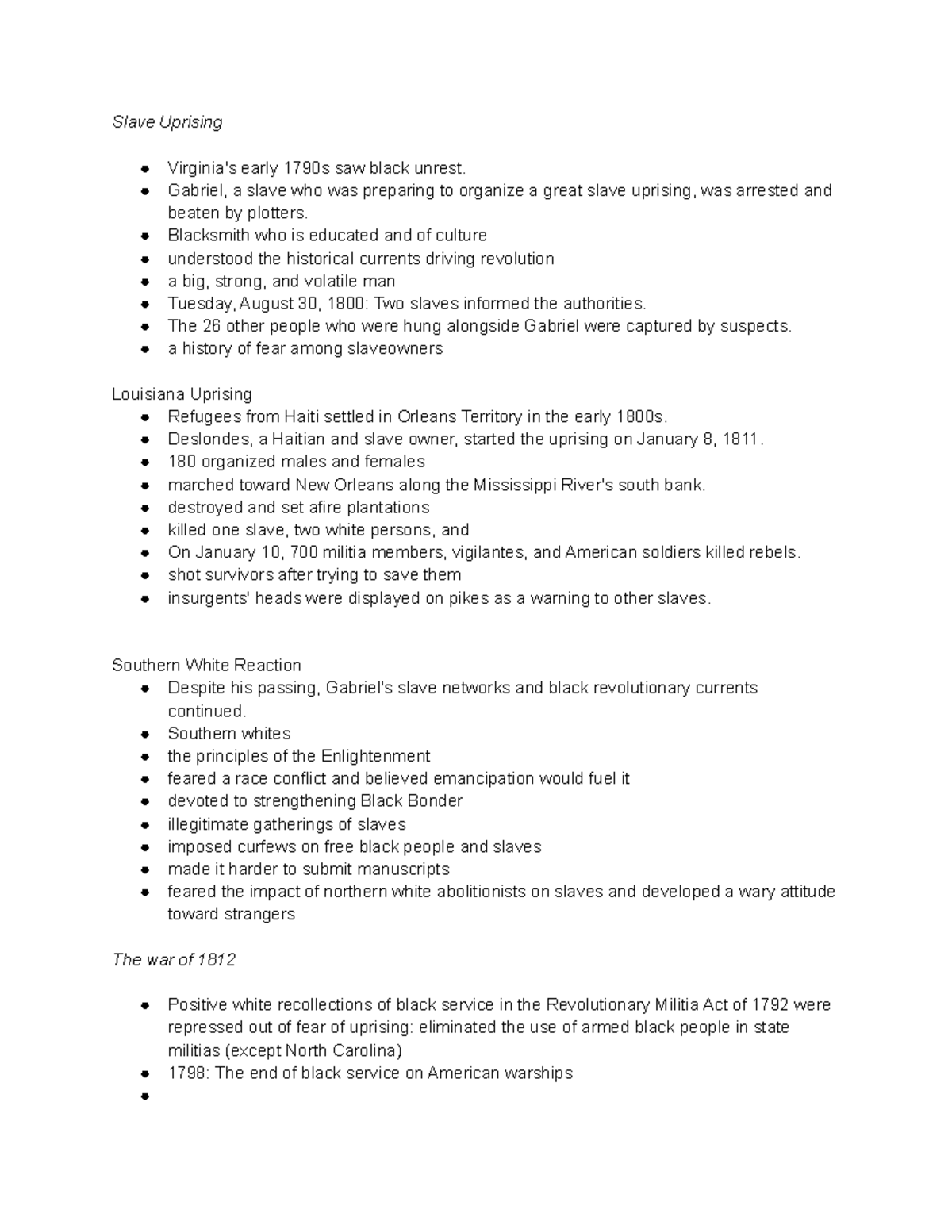 Slave Uprising

- Virginia's early 1790s saw black unrest.
- Gabriel, a slave who was preparing to organize a great slave uprising, was arrested and beaten by plotters.
- Blacksmith who is educated and of culture
- understood the historical currents driving revolution
- a big, strong, and volatile man
- Tuesday, August 30, 1800: Two slaves informed the authorities.
- The 26 other people who were hung alongside Gabriel were captured by suspects.
- a history of fear among slaveowners

Louisiana Uprising
- Refugees from Haiti settled in Orleans Territory in the early 1800s.
- Deslondes, a Haitian and slave owner, started the uprising on January 8, 1811.
- 180 organized males and females
- marched toward New Orleans along the Mississippi River's south bank.
- destroyed and set afire plantations
- killed one slave, two white persons, and
- On January 10, 700 militia members, vigilantes, and American soldiers killed rebels.
- shot survivors after trying to save them
- insurgents' heads were displayed on pikes as a warning to other slaves.

Southern White Reaction
- Despite his passing, Gabriel's slave networks and black revolutionary currents continued.
- Southern whites
- the principles of the Enlightenment
- feared a race conflict and believed emancipation would fuel it
- devoted to strengthening Black Bonder
- illegitimate gatherings of slaves
- imposed curfews on free black people and slaves
- made it harder to submit manuscripts
- feared the impact of northern white abolitionists on slaves and developed a wary attitude toward strangers

The war of 1812

- Positive white recollections of black service in the Revolutionary Militia Act of 1792 were repressed out of fear of uprising: eliminated the use of armed black people in state militias (except North Carolina)
- 1798: The end of black service on American warships
-